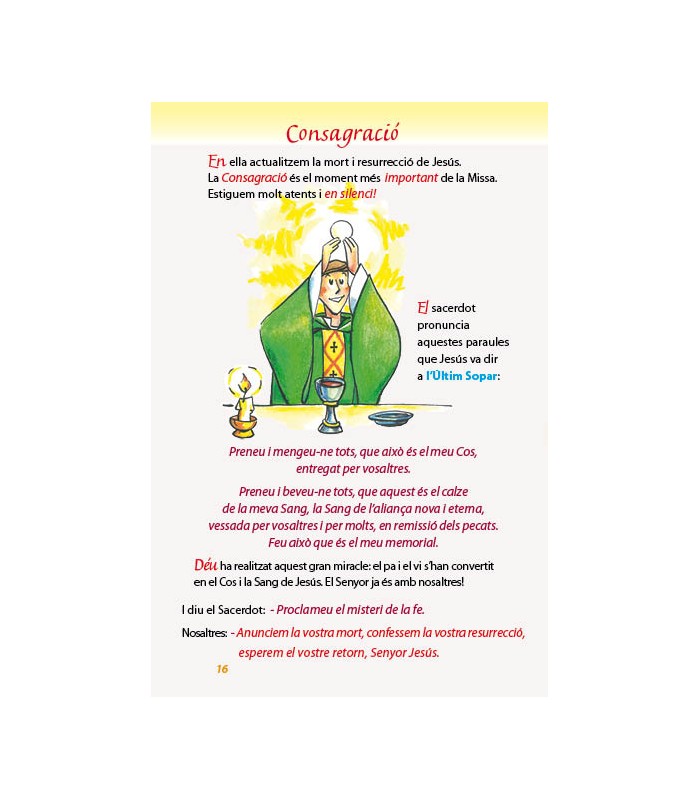 Consagració

En ella actualitzem la mort i resurrecció de Jesús. La Consagració és el moment més important de la Missa. Estiguem molt atents i en silenci!

El sacerdot pronuncia aquestes paraules que Jesús va dir a l'Últim Sopar:

Preneu i mengeu-ne tots, que això és el meu Cos, entregat per vosaltres.

Preneu i beveu-ne tots, que aquest és el calze de la meva Sang, la Sang de l'aliança nova i eterna, vessada per vosaltres i per molts, en remissió dels pecats. Feu això que és el meu memorial.

Déu ha realitzat aquest gran miracle: el pa i el vi s'han convertit en el Cos i la Sang de Jesús. El Senyor ja és amb nosaltres!

I diu el Sacerdot: - Proclameu el misteri de la fe.

Nosaltres: - Anunciem la vostra mort, confessem la vostra resurrecció, esperem el vostre retorn, Senyor Jesús.

16